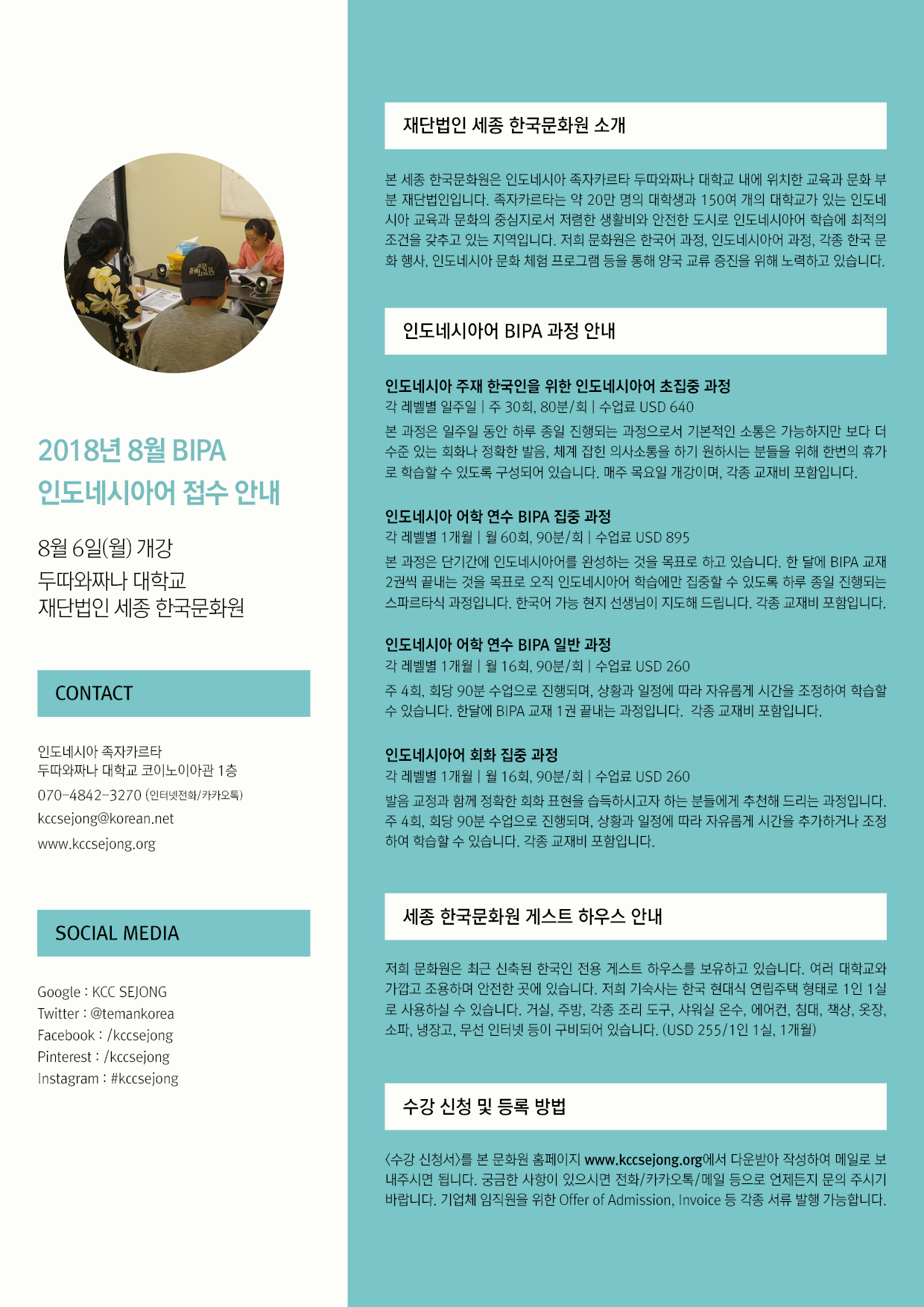 2018년 8월 BIPA
인도네시아어 접수 안내

8월 6일(월) 개강
두따와짜나 대학교
재단법인 세종 한국문화원

CONTACT

인도네시아 족자카르타
두따와짜나 대학교 코이노이아관 1층
070-4842-3270 (인터넷전화/카카오톡)
kccsejong@korean.net
www.kccsejong.org

SOCIAL MEDIA

Google : KCC SEJONG
Twitter : @temankorea
Facebook : /kccsejong
Pinterest : /kccsejong
Instagram : #kccsejong

재단법인 세종 한국문화원 소개

본 세종 한국문화원은 인도네시아 족자카르타 두따와짜나 대학교 내에 위치한 교육과 문화 부분 재단법인입니다. 족자카르타는 약 20만 명의 대학생과 150여 개의 대학교가 있는 인도네시아 교육과 문화의 중심지로서 저렴한 생활비와 안전한 도시로 인도네시아어 학습에 최적의 조건을 갖추고 있는 지역입니다. 저희 문화원은 한국어 과정, 인도네시아어 과정, 각종 한국 문화 행사, 인도네시아 문화 체험 프로그램 등을 통해 양국 교류 증진을 위해 노력하고 있습니다.

인도네시아어 BIPA 과정 안내

인도네시아 주재 한국인을 위한 인도네시아어 초집중 과정
각 레벨별 일주일 | 주 30회, 80분/회 | 수업료 USD 640
본 과정은 일주일 동안 하루 종일 진행되는 과정으로서 기본적인 소통은 가능하지만 보다 더 수준 있는 회화나 정확한 발음, 체계 잡힌 의사소통을 하기 원하시는 분들을 위해 한번의 휴가로 학습할 수 있도록 구성되어 있습니다. 매주 목요일 개강이며, 각종 교재비 포함입니다.

인도네시아 어학 연수 BIPA 집중 과정
각 레벨별 1개월 | 월 60회, 90분/회 | 수업료 USD 895
본 과정은 단기간에 인도네시아어를 완성하는 것을 목표로 하고 있습니다. 한 달에 BIPA 교재 2권씩 끝내는 것을 목표로 오직 인도네시아어 학습에만 집중할 수 있도록 하루 종일 진행되는 스파르타식 과정입니다. 한국어 가능 현지 선생님이 지도해 드립니다. 각종 교재비 포함입니다.

인도네시아 어학 연수 BIPA 일반 과정
각 레벨별 1개월 | 월 16회, 90분/회 | 수업료 USD 260
주 4회, 회당 90분 수업으로 진행되며, 상황과 일정에 따라 자유롭게 시간을 조정하여 학습할 수 있습니다. 한달에 BIPA 교재 1권 끝내는 과정입니다. 각종 교재비 포함입니다.

인도네시아어 회화 집중 과정
각 레벨별 1개월 | 월 16회, 90분/회 | 수업료 USD 260
발음 교정과 함께 정확한 회화 표현을 습득하시고자 하는 분들에게 추천해 드리는 과정입니다. 주 4회, 회당 90분 수업으로 진행되며, 상황과 일정에 따라 자유롭게 시간을 추가하거나 조정하여 학습할 수 있습니다. 각종 교재비 포함입니다.

세종 한국문화원 게스트 하우스 안내

저희 문화원은 최근 신축된 한국인 전용 게스트 하우스를 보유하고 있습니다. 여러 대학교와 가깝고 조용하며 안전한 곳에 있습니다. 저희 기숙사는 한국 현대식 연립주택 형태로 1인 1실로 사용하실 수 있습니다. 거실, 주방, 각종 조리 도구, 샤워실 온수, 에어컨, 침대, 책상, 옷장, 소파, 냉장고, 무선 인터넷 등이 구비되어 있습니다. (USD 255/1인 1실, 1개월)

수강 신청 및 등록 방법

<수강 신청서>를 본 문화원 홈페이지 www.kccsejong.org에서 다운받아 작성하여 메일로 보내주시면 됩니다. 궁금한 사항이 있으시면 전화/카카오톡/메일 등으로 언제든지 문의 주시기 바랍니다. 기업체 임직원을 위한 Offer of Admission, Invoice 등 각종 서류 발행 가능합니다.